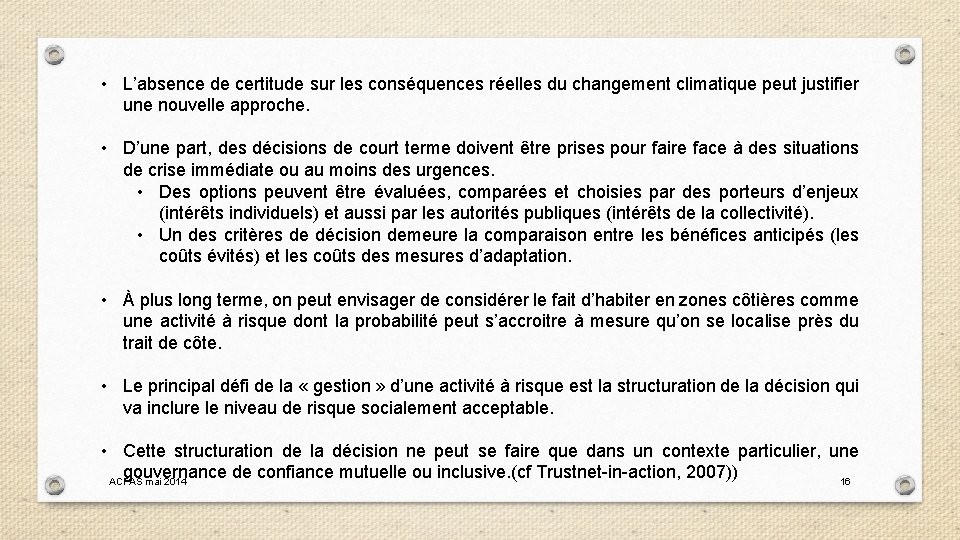 • L’absence de certitude sur les conséquences réelles du changement climatique peut justifier une nouvelle approche.

• D’une part, des décisions de court terme doivent être prises pour faire face à des situations de crise immédiate ou au moins des urgences.
  • Des options peuvent être évaluées, comparées et choisies par des porteurs d’enjeux (intérêts individuels) et aussi par les autorités publiques (intérêts de la collectivité).
  • Un des critères de décision demeure la comparaison entre les bénéfices anticipés (les coûts évités) et les coûts des mesures d’adaptation.

• À plus long terme, on peut envisager de considérer le fait d’habiter en zones côtières comme une activité à risque dont la probabilité peut s’accroitre à mesure qu’on se localise près du trait de côte.

• Le principal défi de la « gestion » d’une activité à risque est la structuration de la décision qui va inclure le niveau de risque socialement acceptable.

• Cette structuration de la décision ne peut se faire que dans un contexte particulier, une gouvernance de confiance mutuelle ou inclusive.(cf Trustnet-in-action, 2007))

ACFAS mai 2014

16